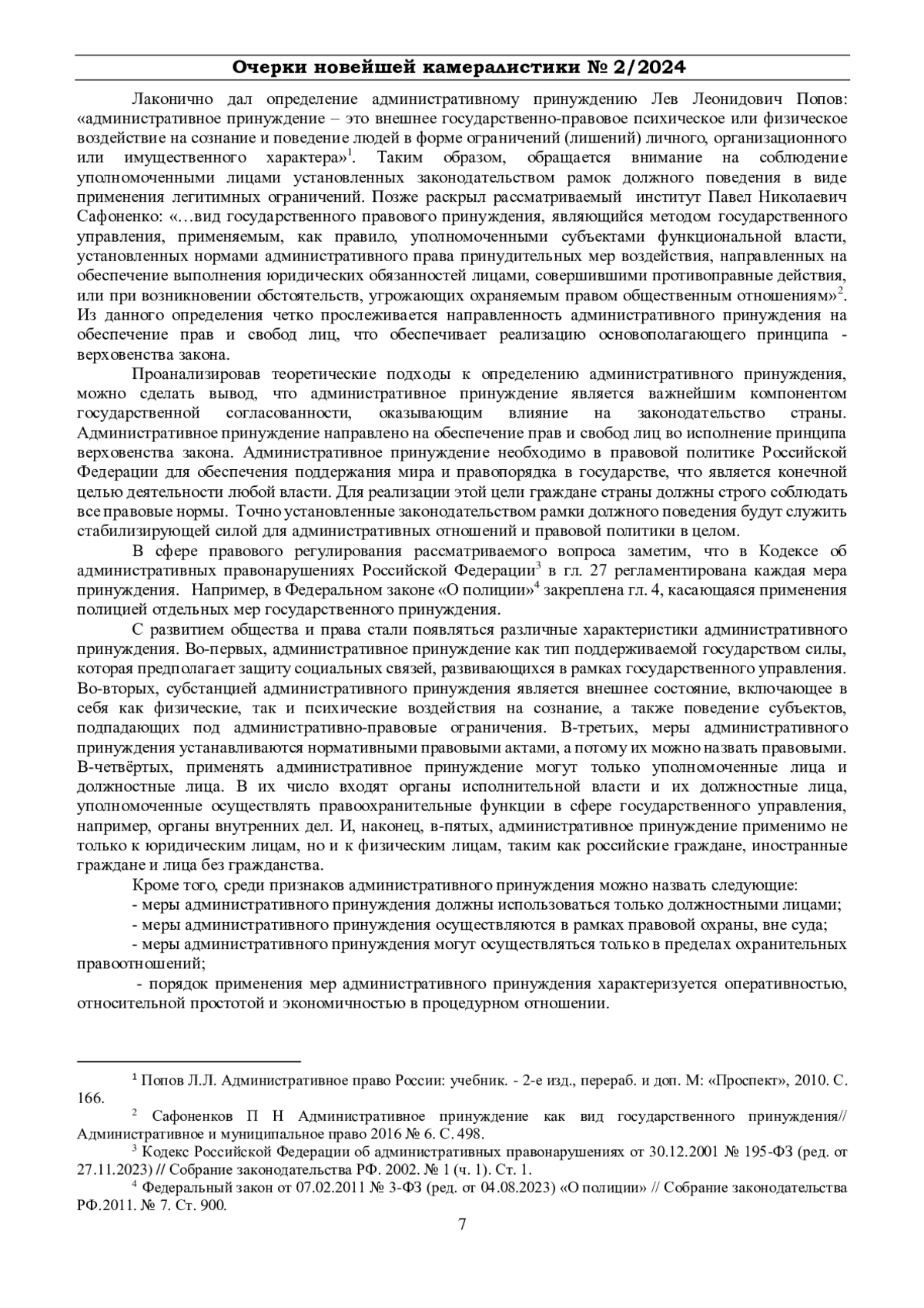 Очерки новейшей камералистики № 2/2024

Лаконично дал определение административному принуждению Лев Леонидович Попов: «административное принуждение – это внешнее государственно-правовое психическое или физическое воздействие на сознание и поведение людей в форме ограничений (лишений) личного, организационного или имущественного характера»$^1$. Таким образом, обращается внимание на соблюдение уполномоченными лицами установленных законодательством рамок должного поведения в виде применения легитимных ограничений. Позже раскрыл рассматриваемый институт Павел Николаевич Сафоненко: «…вид государственного правового принуждения, являющийся методом государственного управления, применяемым, как правило, уполномоченными субъектами функциональной власти, установленных нормами административного права принудительных мер воздействия, направленных на обеспечение выполнения юридических обязанностей лицами, совершившими противоправные действия, или при возникновении обстоятельств, угрожающих охраняемым правом общественным отношениям»$^2$. Из данного определения четко прослеживается направленность административного принуждения на обеспечение прав и свобод лиц, что обеспечивает реализацию основополагающего принципа - верховенства закона.

Проанализировав теоретические подходы к определению административного принуждения, можно сделать вывод, что административное принуждение является важнейшим компонентом государственной согласованности, оказывающим влияние на законодательство страны. Административное принуждение направлено на обеспечение прав и свобод лиц во исполнение принципа верховенства закона. Административное принуждение необходимо в правовой политике Российской Федерации для обеспечения поддержания мира и правопорядка в государстве, что является конечной целью деятельности любой власти. Для реализации этой цели граждане страны должны строго соблюдать все правовые нормы. Точно установленные законодательством рамки должного поведения будут служить стабилизирующей силой для административных отношений и правовой политики в целом.

В сфере правового регулирования рассматриваемого вопроса заметим, что в Кодексе об административных правонарушениях Российской Федерации$^3$ в гл. 27 регламентирована каждая мера принуждения. Например, в Федеральном законе «О полиции»$^4$ закреплена гл. 4, касающаяся применения полицией отдельных мер государственного принуждения.

С развитием общества и права стали появляться различные характеристики административного принуждения. Во-первых, административное принуждение как тип поддерживаемой государством силы, которая предполагает защиту социальных связей, развивающихся в рамках государственного управления. Во-вторых, субстанцией административного принуждения является внешнее состояние, включающее в себя как физические, так и психические воздействия на сознание, а также поведение субъектов, подпадающих под административно-правовые ограничения. В-третьих, меры административного принуждения устанавливаются нормативными правовыми актами, а потому их можно назвать правовыми. В-четвёртых, применять административное принуждение могут только уполномоченные лица и должностные лица. В их число входят органы исполнительной власти и их должностные лица, уполномоченные осуществлять правоохранительные функции в сфере государственного управления, например, органы внутренних дел. И, наконец, в-пятых, административное принуждение применимо не только к юридическим лицам, но и к физическим лицам, таким как российские граждане, иностранные граждане и лица без гражданства.

Кроме того, среди признаков административного принуждения можно назвать следующие:

- меры административного принуждения должны использоваться только должностными лицами;

- меры административного принуждения осуществляются в рамках правовой охраны, вне суда;

- меры административного принуждения могут осуществляться только в пределах охранительных правоотношений;

- порядок применения мер административного принуждения характеризуется оперативностью, относительной простотой и экономичностью в процедурном отношении.

$^1$ Попов Л.Л. Административное право России: учебник. - 2-е изд., перераб. и доп. М: «Проспект», 2010. С. 166.

$^2$ Сафоненков П Н Административное принуждение как вид государственного принуждения// Административное и муниципальное право 2016 № 6. С. 498.

$^3$ Кодекс Российской Федерации об административных правонарушениях от 30.12.2001 № 195-ФЗ (ред. от 27.11.2023) // Собрание законодательства РФ. 2002. № 1 (ч. 1). Ст. 1.

$^4$ Федеральный закон от 07.02.2011 № 3-ФЗ (ред. от 04.08.2023) «О полиции» // Собрание законодательства РФ.2011. № 7. Ст. 900.

7